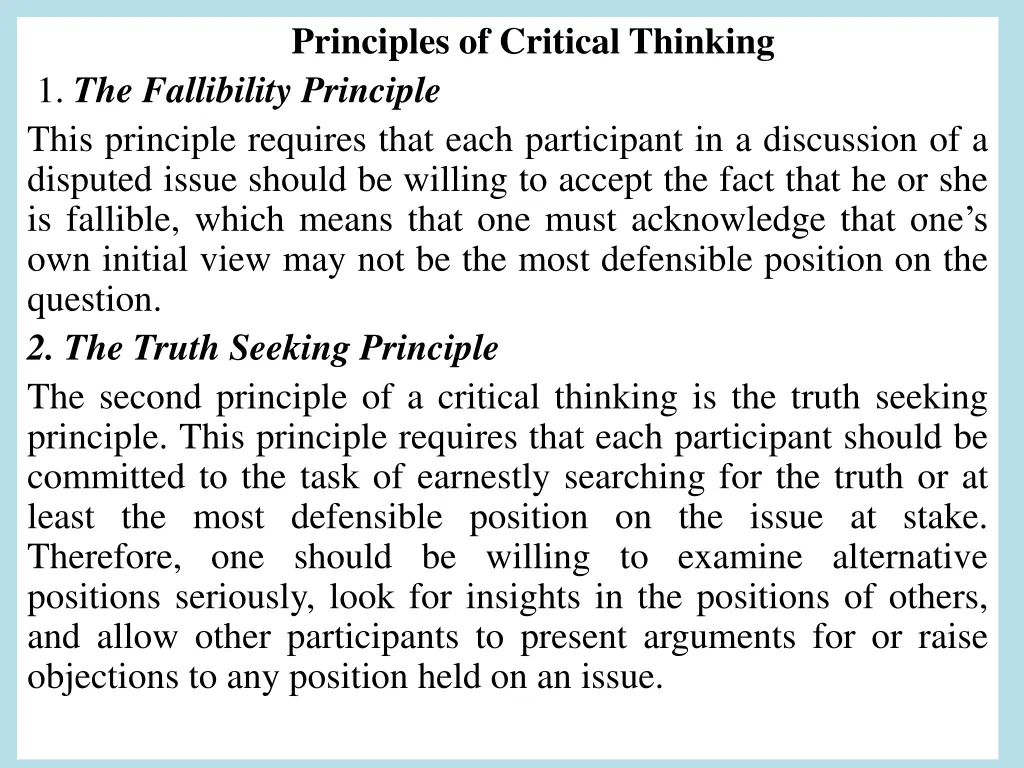 Principles of Critical Thinking

1. The Fallibility Principle

This principle requires that each participant in a discussion of a disputed issue should be willing to accept the fact that he or she is fallible, which means that one must acknowledge that one's own initial view may not be the most defensible position on the question.

2. The Truth Seeking Principle

The second principle of a critical thinking is the truth seeking principle. This principle requires that each participant should be committed to the task of earnestly searching for the truth or at least the most defensible position on the issue at stake. Therefore, one should be willing to examine alternative positions seriously, look for insights in the positions of others, and allow other participants to present arguments for or raise objections to any position held on an issue.